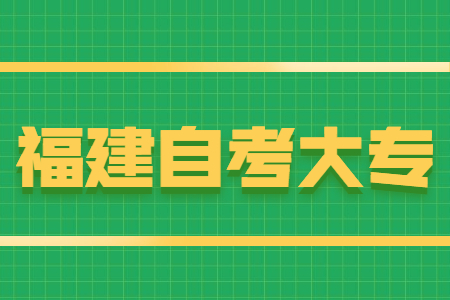 福建自考大专